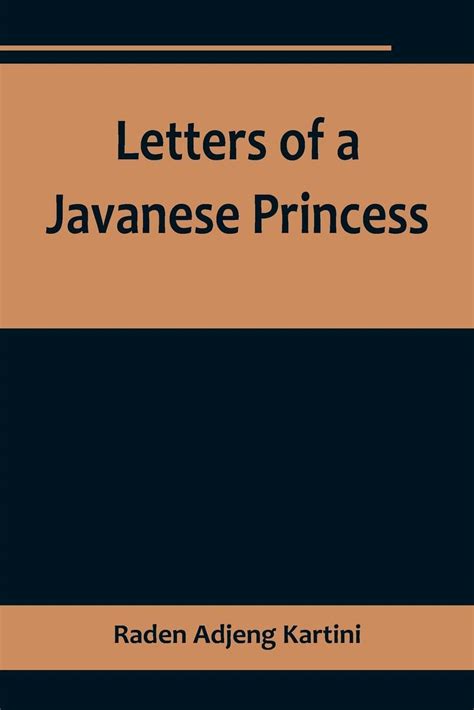 Letters of a Javanese Princess

Raden Adjeng Kartini